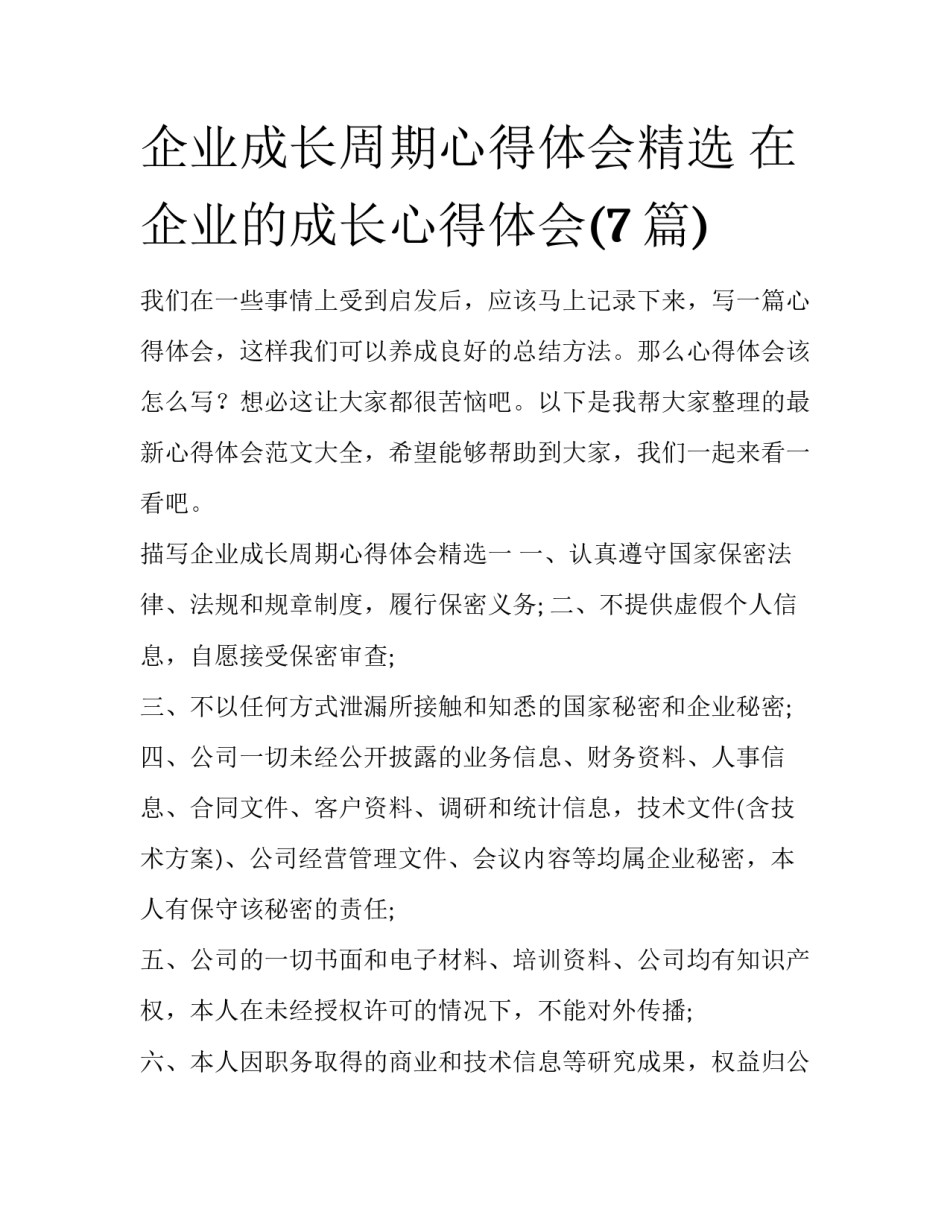 企业成长周期心得体会精选 在企业的成长心得体会(7 篇)

我们在一些事情上受到启发后，应该马上记录下来，写一篇心得体会，这样我们可以养成良好的总结方法。那么心得体会该怎么写？想必这让大家都很苦恼吧。以下是我帮大家整理的最新心得体会范文大全，希望能够帮助到大家，我们一起来看一看吧。

描写企业成长周期心得体会精选一 一、认真遵守国家保密法律、法规和规章制度，履行保密义务; 二、不提供虚假个人信息，自愿接受保密审查;

三、不以任何方式泄漏所接触和知悉的国家秘密和企业秘密;

四、公司一切未经公开披露的业务信息、财务资料、人事信息、合同文件、客户资料、调研和统计信息，技术文件(含技术方案)、公司经营管理文件、会议内容等均属企业秘密，本人有保守该秘密的责任;

五、公司的一切书面和电子材料、培训资料、公司均有知识产权，本人在未经授权许可的情况下，不能对外传播;

六、本人因职务取得的商业和技术信息等研究成果，权益归公